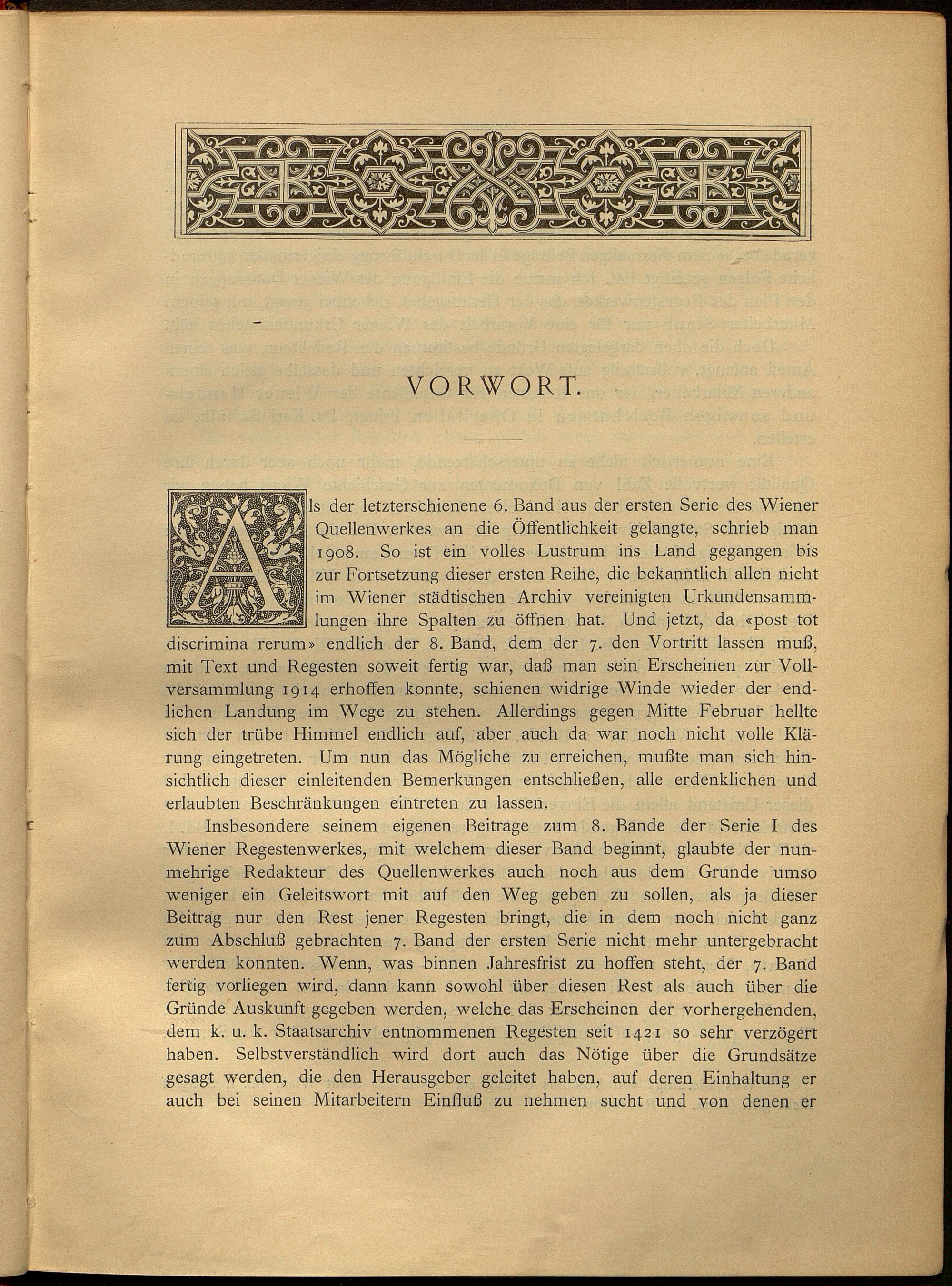 VORWORT.

Als der letzterschienene 6. Band aus der ersten Serie des Wiener Quellenwerkes an die Öffentlichkeit gelangte, schrieb man 1908. So ist ein volles Lustrum ins Land gegangen bis zur Fortsetzung dieser ersten Reihe, die bekanntlich allen nicht im Wiener städtischen Archiv vereinigten Urkundensammlungen ihre Spalten zu öffnen hat. Und jetzt, da «post tot discrimina rerum» endlich der 8. Band, dem der 7. den Vortritt lassen muß, mit Text und Regesten soweit fertig war, daß man sein Erscheinen zur Vollversammlung 1914 erhoffen konnte, schienen widrige Winde wieder der endlichen Landung im Wege zu stehen. Allerdings gegen Mitte Februar hellte sich der trübe Himmel endlich auf, aber auch da war noch nicht volle Klärung eingetreten. Um nun das Mögliche zu erreichen, mußte man sich hinsichtlich dieser einleitenden Bemerkungen entschließen, alle erdenklichen und erlaubten Beschränkungen eintreten zu lassen.

Insbesondere seinem eigenen Beitrage zum 8. Bande der Serie I des Wiener Regestenwerkes, mit welchem dieser Band beginnt, glaubte der nunmehrige Redakteur des Quellenwerkes auch noch aus dem Grunde umso weniger ein Geleitswort mit auf den Weg geben zu sollen, als ja dieser Beitrag nur den Rest jener Regesten bringt, die in dem noch nicht ganz zum Abschluß gebrachten 7. Band der ersten Serie nicht mehr untergebracht werden konnten. Wenn, was binnen Jahresfrist zu hoffen steht, der 7. Band fertig vorliegen wird, dann kann sowohl über diesen Rest als auch über die Gründe Auskunft gegeben werden, welche das Erscheinen der vorhergehenden, dem k. u. k. Staatsarchiv entnommenen Regesten seit 1421 so sehr verzögert haben. Selbstverständlich wird dort auch das Nötige über die Grundsätze gesagt werden, die den Herausgeber geleitet haben, auf deren Einhaltung er auch bei seinen Mitarbeitern Einfluß zu nehmen sucht und von denen er